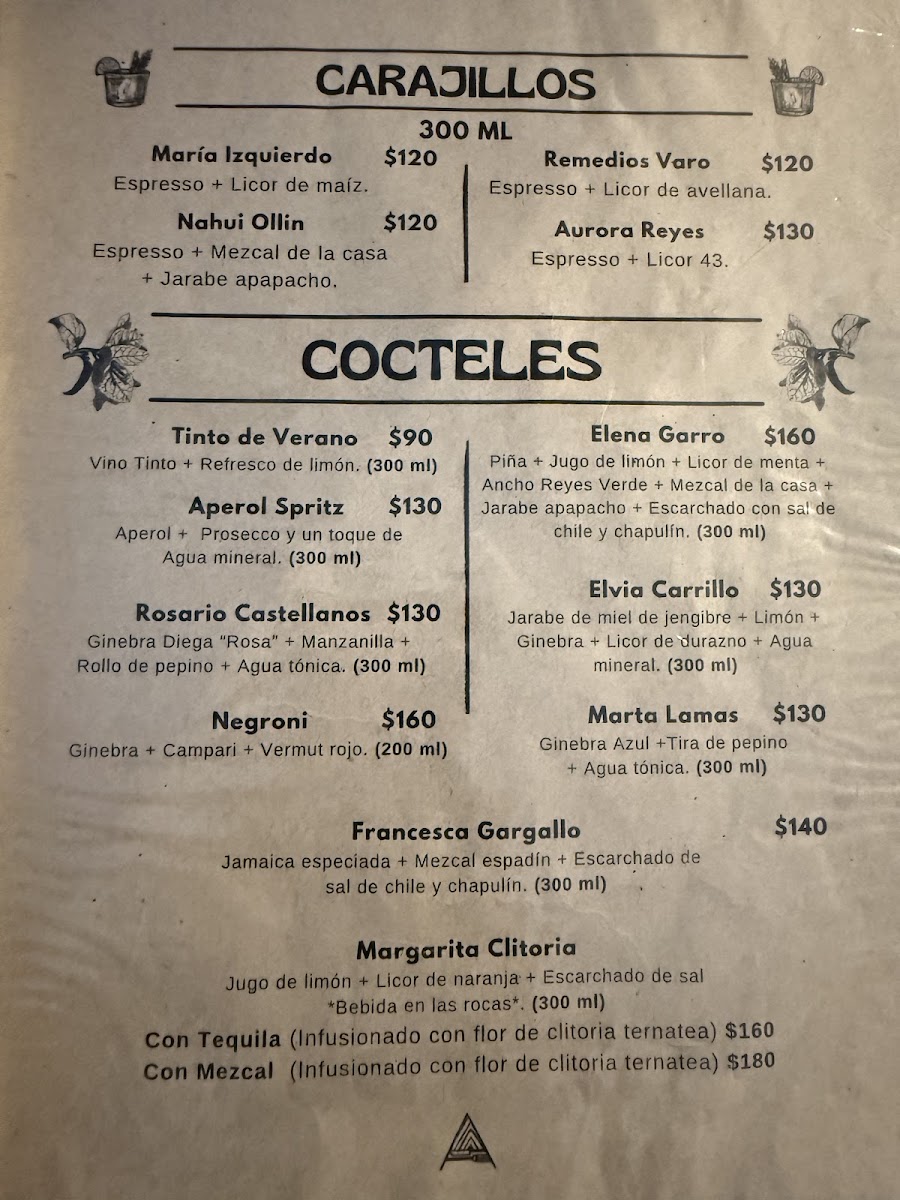 CARAJILLOS

300 ML

María Izquierdo $120
Espresso + Licor de maíz.

Nahui Ollin $120
Espresso + Mezcal de la casa + Jarabe apapacho.

Remedios Varo $120
Espresso + Licor de avellana.

Aurora Reyes $130
Espresso + Licor 43.

COCTELES

Tinto de Verano $90
Vino Tinto + Refresco de limón. (300 ml)

Aperol Spritz $130
Aperol + Prosecco y un toque de Agua mineral. (300 ml)

Rosario Castellanos $130
Ginebra Diega "Rosa" + Manzanilla + Rollo de pepino + Agua tónica. (300 ml)

Negroni $160
Ginebra + Campari + Vermut rojo. (200 ml)

Elena Garro $160
Piña + Jugo de limón + Licor de menta + Ancho Reyes Verde + Mezcal de la casa + Jarabe apapacho + Escarchado con sal de chile y chapulín. (300 ml)

Elvia Carrillo $130
Jarabe de miel de jengibre + Limón + Ginebra + Licor de durazno + Agua mineral. (300 ml)

Marta Lamas $130
Ginebra Azul +Tira de pepino + Agua tónica. (300 ml)

Francesca Gargallo $140
Jamaica especiada + Mezcal espadín + Escarchado de sal de chile y chapulín. (300 ml)

Margarita Clitoria
Jugo de limón + Licor de naranja + Escarchado de sal *Bebida en las rocas*. (300 ml)
Con Tequila (Infusionado con flor de clitoria ternatea) $160
Con Mezcal (Infusionado con flor de clitoria ternatea) $180